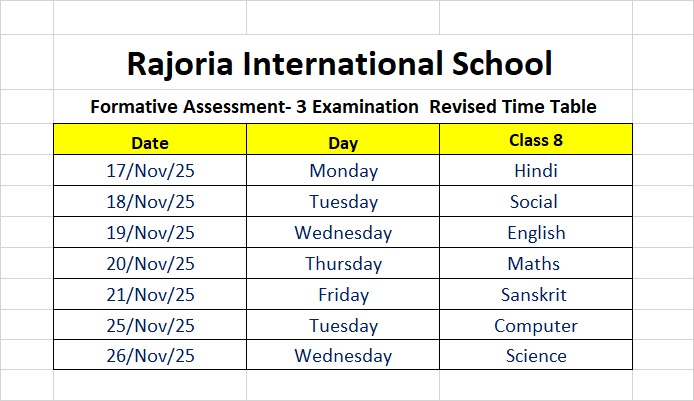 Rajoria International School

Formative Assessment- 3 Examination  Revised Time Table

| Date | Day | Class 8 |
|---|---|---|
| 17/Nov/25 | Monday | Hindi |
| 18/Nov/25 | Tuesday | Social |
| 19/Nov/25 | Wednesday | English |
| 20/Nov/25 | Thursday | Maths |
| 21/Nov/25 | Friday | Sanskrit |
| 25/Nov/25 | Tuesday | Computer |
| 26/Nov/25 | Wednesday | Science |